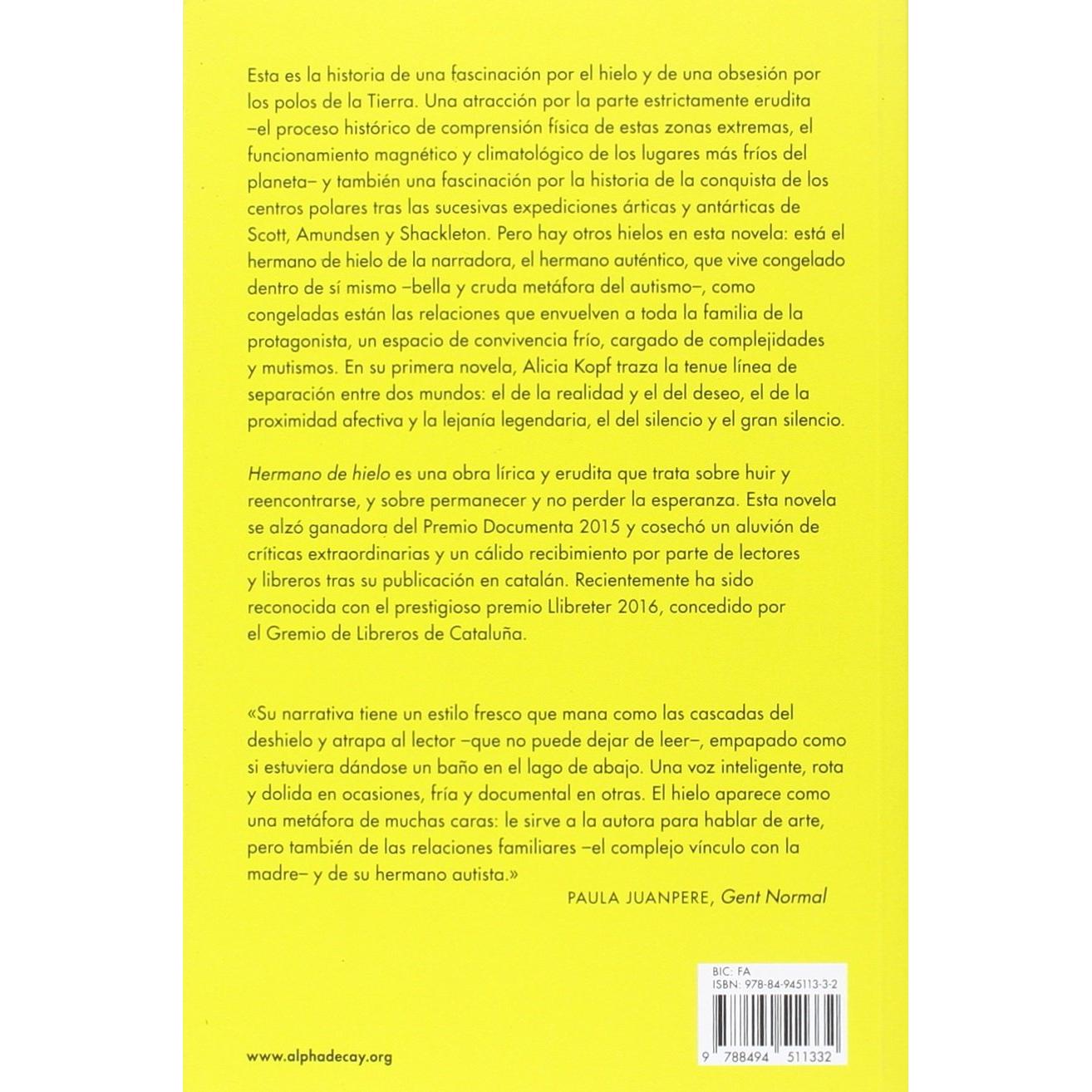 Esta es la historia de una fascinación por el hielo y de una obsesión por los polos de la Tierra. Una atracción por la parte estrictamente erudita –el proceso histórico de comprensión física de estas zonas extremas, el funcionamiento magnético y climatológico de los lugares más fríos del planeta– y también una fascinación por la historia de la conquista de los centros polares tras las sucesivas expediciones árticas y antárticas de Scott, Amundsen y Shackleton. Pero hay otros hielos en esta novela: está el hermano de hielo de la narradora, el hermano auténtico, que vive congelado dentro de sí mismo –bella y cruda metáfora del autismo–, como congeladas están las relaciones que envuelven a toda la familia de la protagonista, un espacio de convivencia frío, cargado de complejidades y mutismos. En su primera novela, Alicia Kopf traza la tenue línea de separación entre dos mundos: el de la realidad y el del deseo, el de la proximidad afectiva y la lejanía legendaria, el del silencio y el gran silencio.

Hermano de hielo es una obra lírica y erudita que trata sobre huir y reencontrarse, y sobre permanecer y no perder la esperanza. Esta novela se alzó ganadora del Premio Documenta 2015 y cosechó un aluvión de críticas extraordinarias y un cálido recibimiento por parte de lectores y libreros tras su publicación en catalán. Recientemente ha sido reconocida con el prestigioso premio Llibreter 2016, concedido por el Gremio de Libreros de Cataluña.

«Su narrativa tiene un estilo fresco que mana como las cascadas del deshielo y atrapa al lector –que no puede dejar de leer–, empapado como si estuviera dándose un baño en el lago de abajo. Una voz inteligente, rota y dolida en ocasiones, fría y documental en otras. El hielo aparece como una metáfora de muchas caras: le sirve a la autora para hablar de arte, pero también de las relaciones familiares –el complejo vínculo con la madre– y de su hermano autista.»

PAULA JUANPERE, Gent Normal

BIC: FA
ISBN: 978-84-945113-3-2

9 788494 511332

www.alphadecay.org